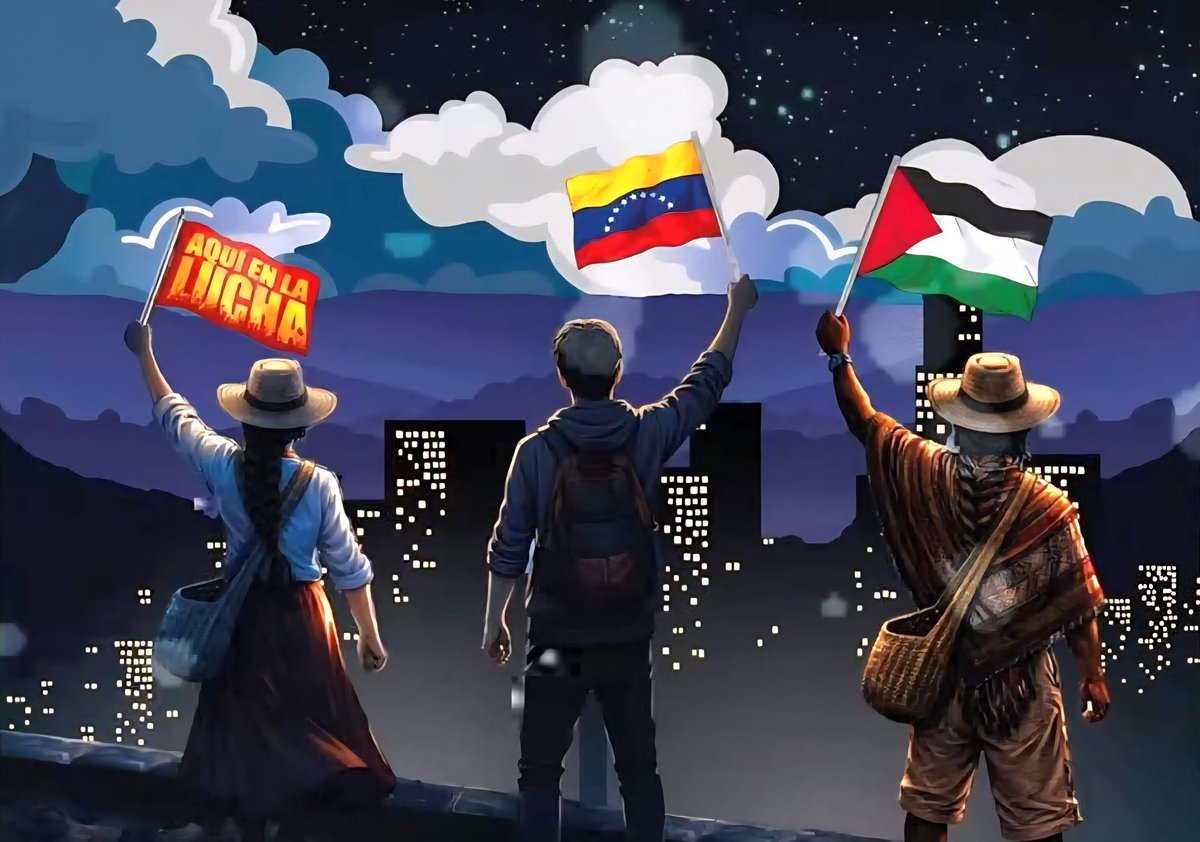 AQUI EN LA LUCHA